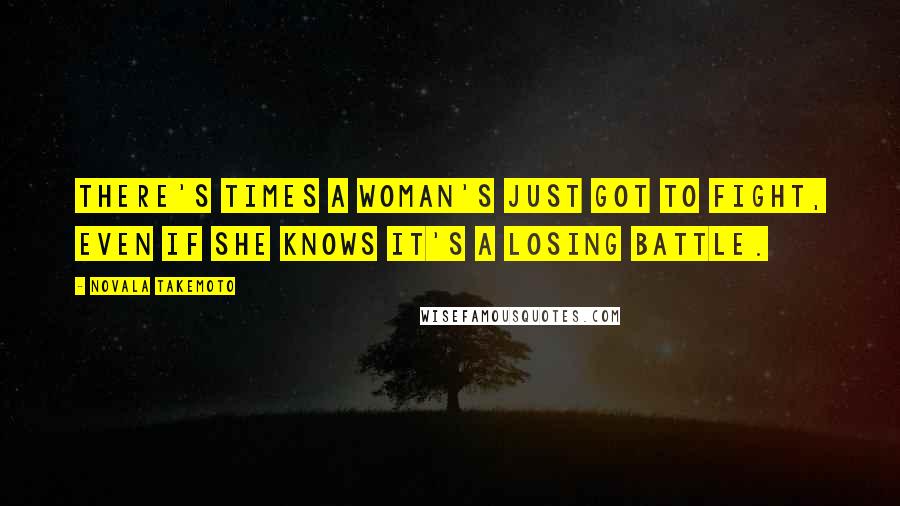 THERE'S TIMES A WOMAN'S JUST GOT TO FIGHT, EVEN IF SHE KNOWS IT'S A LOSING BATTLE.

- NOVALA TAKEMOTO

WISEFAMOUSQUOTES.COM